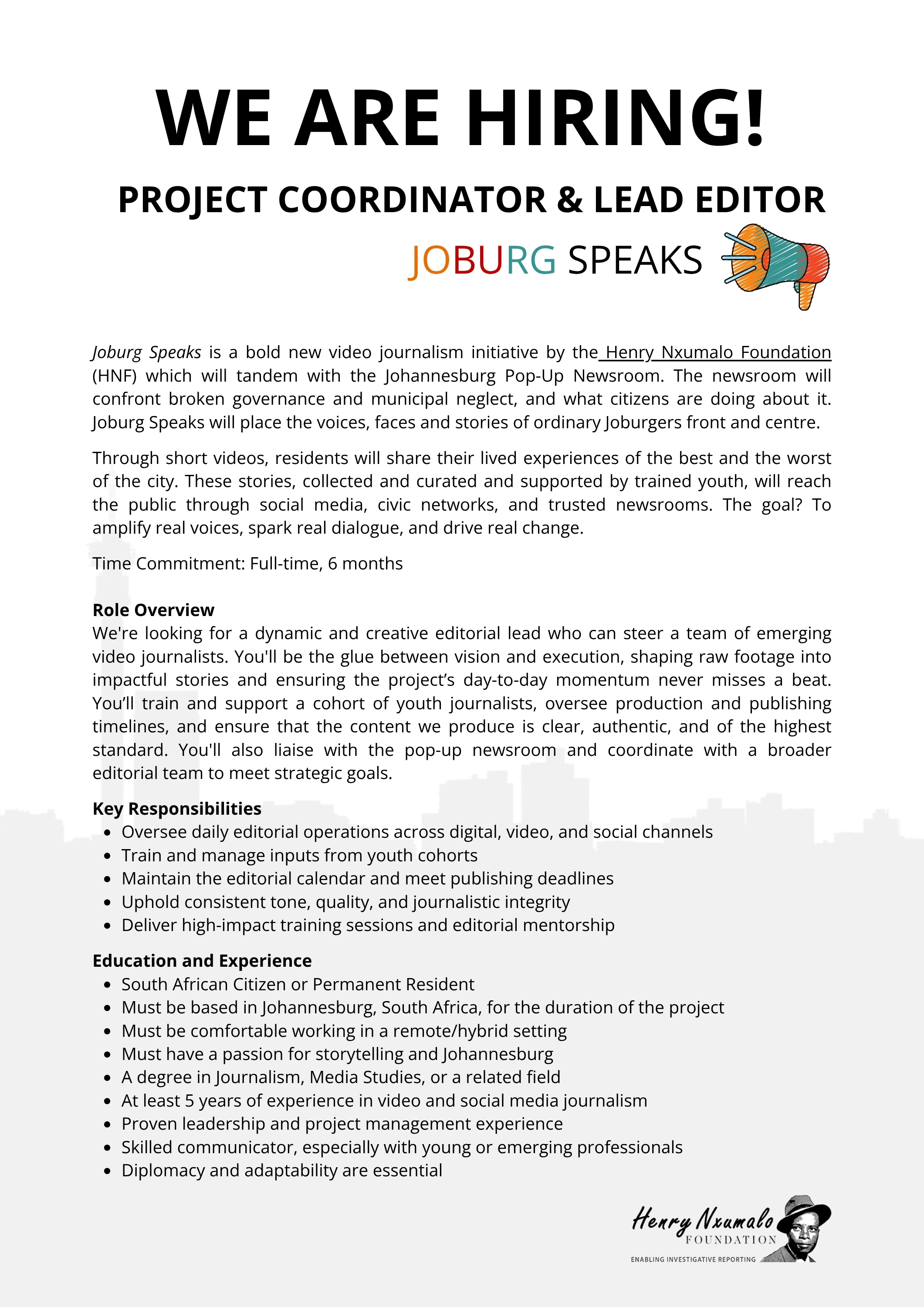 WE ARE HIRING!

PROJECT COORDINATOR & LEAD EDITOR

JOBURG SPEAKS

Joburg Speaks is a bold new video journalism initiative by the Henry Nxumalo Foundation (HNF) which will tandem with the Johannesburg Pop-Up Newsroom. The newsroom will confront broken governance and municipal neglect, and what citizens are doing about it. Joburg Speaks will place the voices, faces and stories of ordinary Joburgers front and centre.

Through short videos, residents will share their lived experiences of the best and the worst of the city. These stories, collected and curated and supported by trained youth, will reach the public through social media, civic networks, and trusted newsrooms. The goal? To amplify real voices, spark real dialogue, and drive real change.

Time Commitment: Full-time, 6 months

Role Overview
We're looking for a dynamic and creative editorial lead who can steer a team of emerging video journalists. You'll be the glue between vision and execution, shaping raw footage into impactful stories and ensuring the project's day-to-day momentum never misses a beat. You'll train and support a cohort of youth journalists, oversee production and publishing timelines, and ensure that the content we produce is clear, authentic, and of the highest standard. You'll also liaise with the pop-up newsroom and coordinate with a broader editorial team to meet strategic goals.

Key Responsibilities
- Oversee daily editorial operations across digital, video, and social channels
- Train and manage inputs from youth cohorts
- Maintain the editorial calendar and meet publishing deadlines
- Uphold consistent tone, quality, and journalistic integrity
- Deliver high-impact training sessions and editorial mentorship

Education and Experience
- South African Citizen or Permanent Resident
- Must be based in Johannesburg, South Africa, for the duration of the project
- Must be comfortable working in a remote/hybrid setting
- Must have a passion for storytelling and Johannesburg
- A degree in Journalism, Media Studies, or a related field
- At least 5 years of experience in video and social media journalism
- Proven leadership and project management experience
- Skilled communicator, especially with young or emerging professionals
- Diplomacy and adaptability are essential

Henry Nxumalo
FOUNDATION
ENABLING INVESTIGATIVE REPORTING